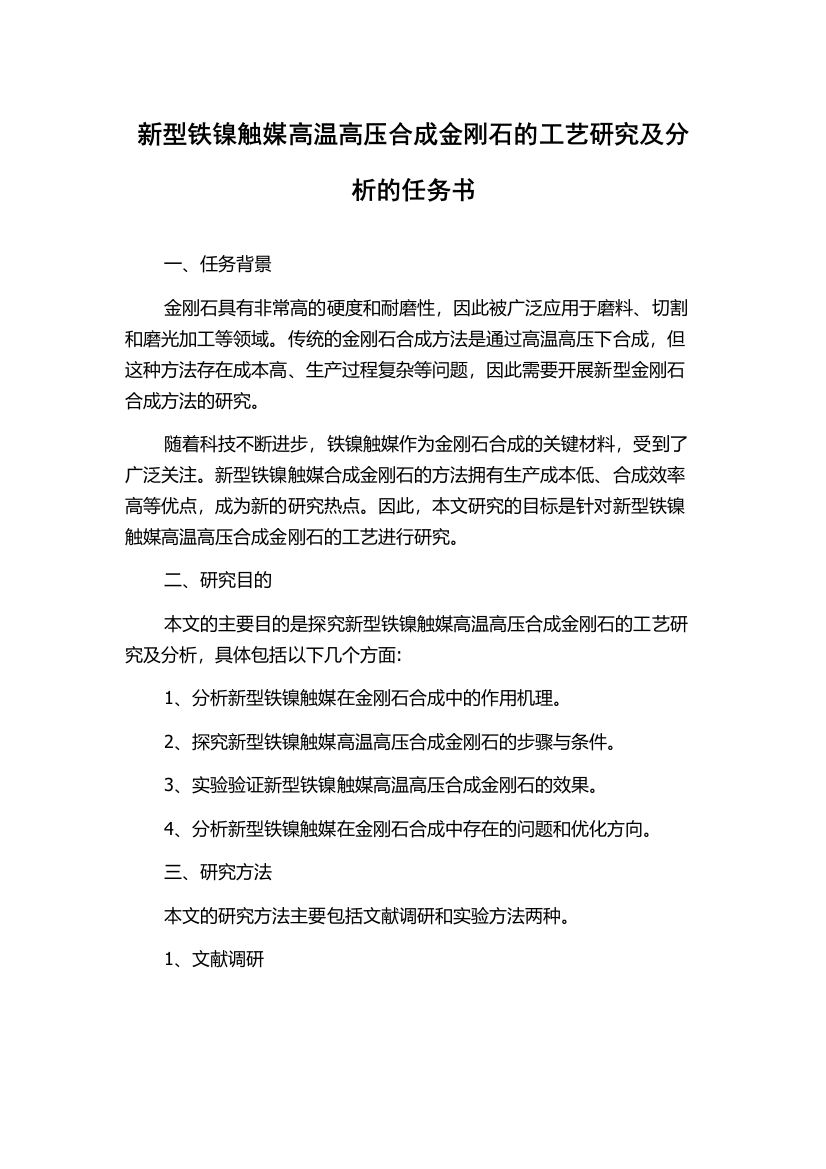 新型铁镍触媒高温高压合成金刚石的工艺研究及分析的任务书

一、任务背景

金刚石具有非常高的硬度和耐磨性，因此被广泛应用于磨料、切割和磨光加工等领域。传统的金刚石合成方法是通过高温高压下合成，但这种方法存在成本高、生产过程复杂等问题，因此需要开展新型金刚石合成方法的研究。

随着科技不断进步，铁镍触媒作为金刚石合成的关键材料，受到了广泛关注。新型铁镍触媒合成金刚石的方法拥有生产成本低、合成效率高等优点，成为新的研究热点。因此，本文研究的目标是针对新型铁镍触媒高温高压合成金刚石的工艺进行研究。

二、研究目的

本文的主要目的是探究新型铁镍触媒高温高压合成金刚石的工艺研究及分析，具体包括以下几个方面:

1、分析新型铁镍触媒在金刚石合成中的作用机理。

2、探究新型铁镍触媒高温高压合成金刚石的步骤与条件。

3、实验验证新型铁镍触媒高温高压合成金刚石的效果。

4、分析新型铁镍触媒在金刚石合成中存在的问题和优化方向。

三、研究方法

本文的研究方法主要包括文献调研和实验方法两种。

1、文献调研